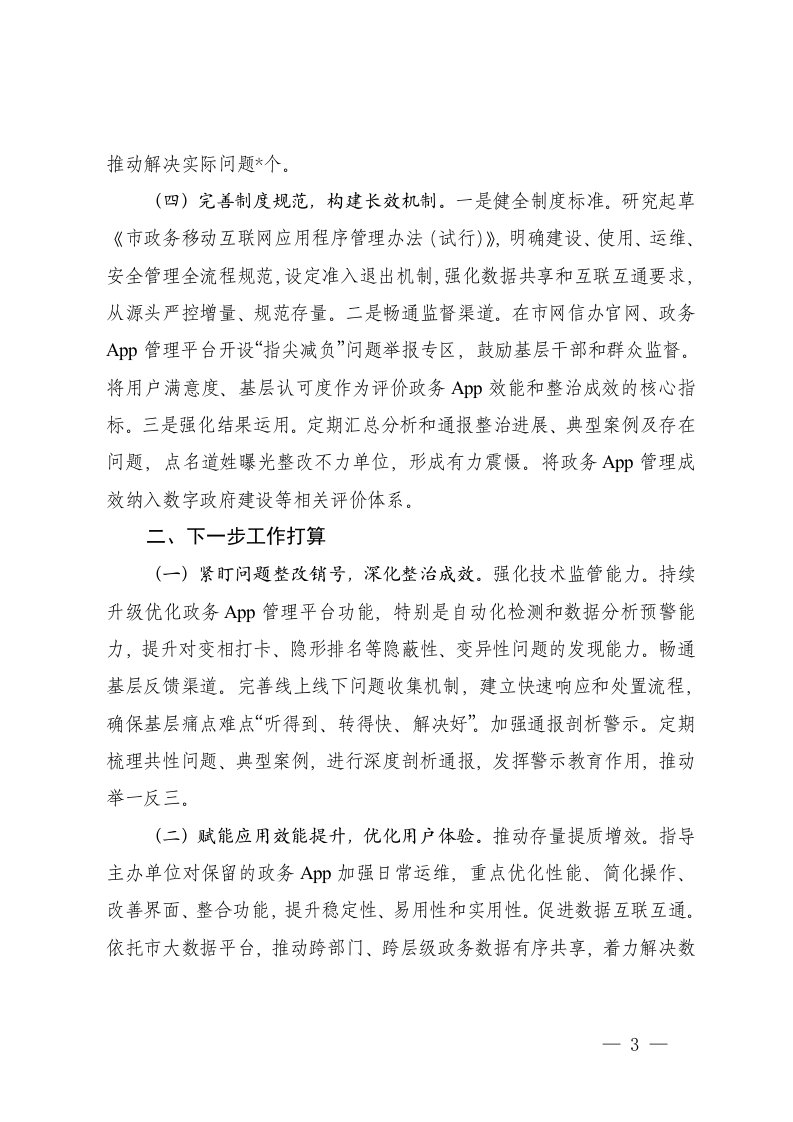 推动解决实际问题*个。

（四）完善制度规范，构建长效机制。一是健全制度标准。研究起草《市政务移动互联网应用程序管理办法（试行）》，明确建设、使用、运维、安全管理全流程规范，设定准入退出机制，强化数据共享和互联互通要求，从源头严控增量、规范存量。二是畅通监督渠道。在市网信办官网、政务App管理平台开设“指尖减负”问题举报专区，鼓励基层干部和群众监督。将用户满意度、基层认可度作为评价政务App效能和整治成效的核心指标。三是强化结果运用。定期汇总分析和通报整治进展、典型案例及存在问题，点名道姓曝光整改不力单位，形成有力震慑。将政务App管理成效纳入数字政府建设等相关评价体系。

二、下一步工作打算

（一）紧盯问题整改销号，深化整治成效。强化技术监管能力。持续升级优化政务App管理平台功能，特别是自动化检测和数据分析预警能力，提升对变相打卡、隐形排名等隐蔽性、变异性问题的发现能力。畅通基层反馈渠道。完善线上线下问题收集机制，建立快速响应和处置流程，确保基层痛点难点“听得到、转得快、解决好”。加强通报剖析警示。定期梳理共性问题、典型案例，进行深度剖析通报，发挥警示教育作用，推动举一反三。

（二）赋能应用效能提升，优化用户体验。推动存量提质增效。指导主办单位对保留的政务App加强日常运维，重点优化性能、简化操作、改善界面、整合功能，提升稳定性、易用性和实用性。促进数据互联互通。依托市大数据平台，推动跨部门、跨层级政务数据有序共享，着力解决数

— 3 —